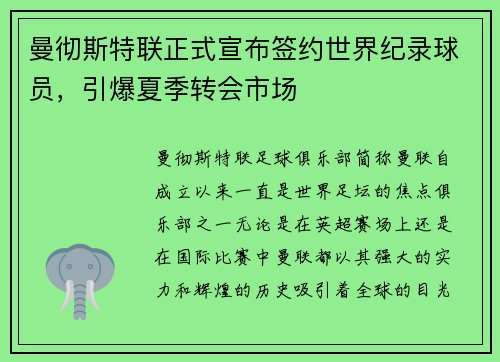 曼彻斯特联正式宣布签约世界纪录球员，引爆夏季转会市场

曼彻斯特联足球俱乐部简称曼联自成立以来一直是世界足坛的焦点俱乐部之一无论是在英超赛场上还是在国际比赛中曼联都以其强大的实力和辉煌的历史吸引着全球的目光